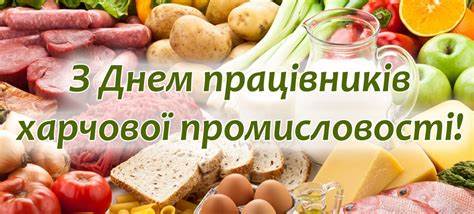 З Днем працівників харчової промисловості!